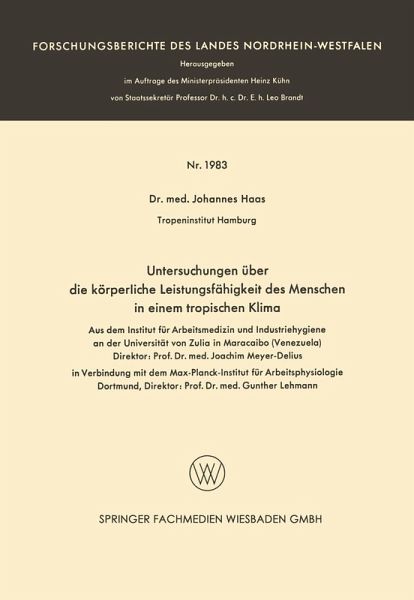 FORSCHUNGSBERICHTE DES LANDES NORDRHEIN-WESTFALEN

Herausgegeben
im Auftrage des Ministerpräsidenten Heinz Kühn
von Staatssekretär Professor Dr. h. c. Dr. E. h. Leo Brandt

Nr. 1983

Dr. med. Johannes Haas

Tropeninstitut Hamburg

Untersuchungen über die körperliche Leistungsfähigkeit des Menschen in einem tropischen Klima

Aus dem Institut für Arbeitsmedizin und Industriehygiene an der Universität von Zulia in Maracaibo (Venezuela) Direktor: Prof. Dr. med. Joachim Meyer-Delius

in Verbindung mit dem Max-Planck-Institut für Arbeitsphysiologie Dortmund, Direktor: Prof. Dr. med. Gunther Lehmann

SPRINGER FACHMEDIEN WIESBADEN GMBH